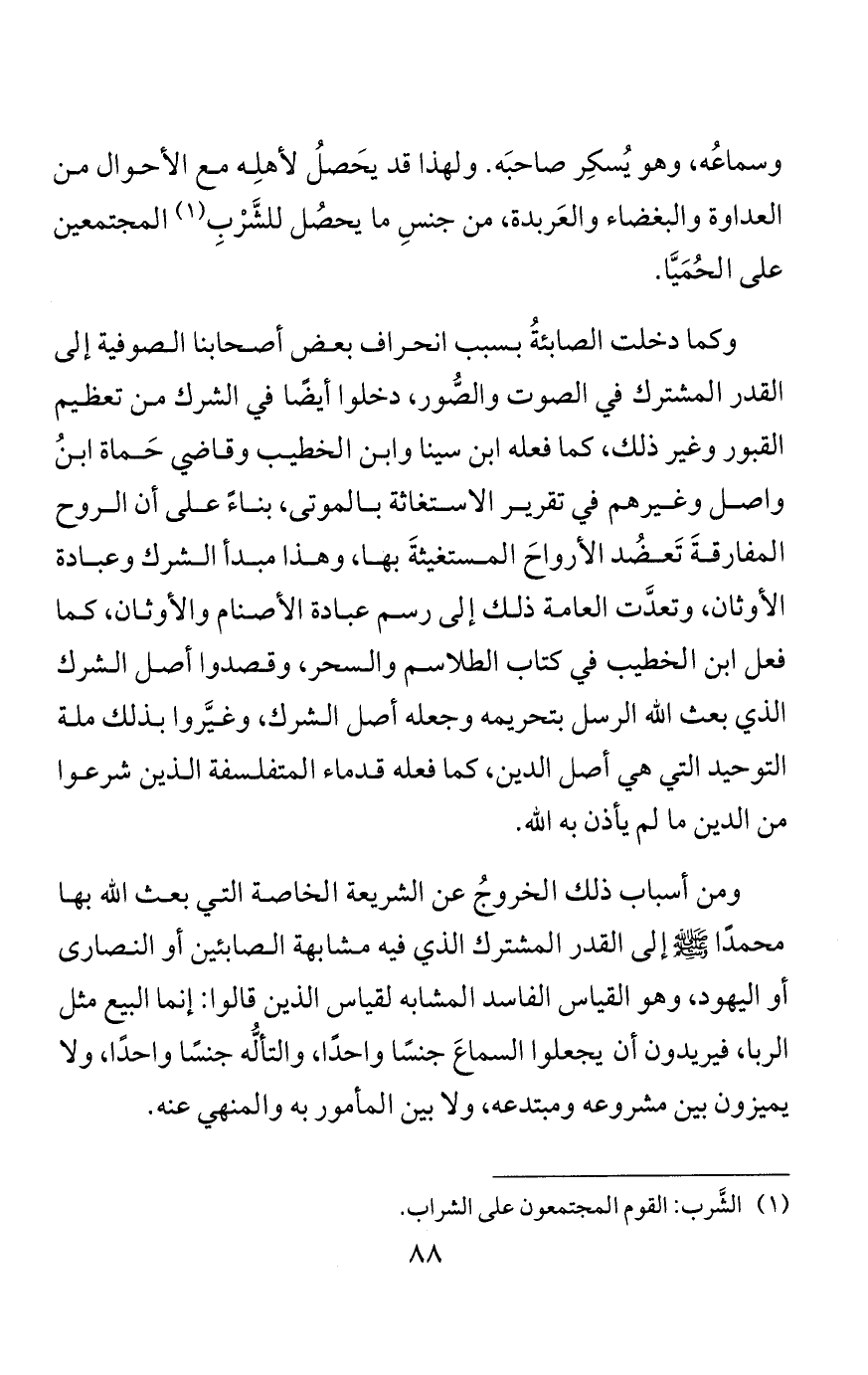 وسماعُه، وهو يُسكِر صاحبَه. ولهذا قد يَحصلُ لأهلِه مع الأحوال من العداوة والبغضاء والعَربدة، من جنسِ ما يحصُل للشَّرْبِ(١) المجتمعين على الحُمَيَّا.

وكما دخلت الصابئةُ بسبب انحراف بعض أصحابنا الصوفية إلى القدر المشترك في الصوت والصُّور، دخلوا أيضًا في الشرك من تعظيم القبور وغير ذلك، كما فعله ابن سينا وابن الخطيب وقاضي حَماة ابنُ واصل وغيرهم في تقرير الاستغاثة بالموتى، بناءً على أن الروح المفارقةَ تَعضُد الأرواحَ المستغيثةَ بها، وهذا مبدأ الشرك وعبادة الأوثان، وتعدَّت العامة ذلك إلى رسم عبادة الأصنام والأوثان، كما فعل ابن الخطيب في كتاب الطلاسم والسحر، وقصدوا أصل الشرك الذي بعث الله الرسل بتحريمه وجعله أصل الشرك، وغيَّروا بذلك ملة التوحيد التي هي أصل الدين، كما فعله قدماء المتفلسفة الذين شرعوا من الدين ما لم يأذن به الله.

ومن أسباب ذلك الخروجُ عن الشريعة الخاصة التي بعث الله بها محمدًا ﷺ إلى القدر المشترك الذي فيه مشابهة الصابئين أو النصارى أو اليهود، وهو القياس الفاسد المشابه لقياس الذين قالوا: إنما البيع مثل الربا، فيريدون أن يجعلوا السماعَ جنسًا واحدًا، والتألُّه جنسًا واحدًا، ولا يميزون بين مشروعه ومبتدعه، ولا بين المأمور به والمنهي عنه.

(١) الشَّرب: القوم المجتمعون على الشراب.

٨٨